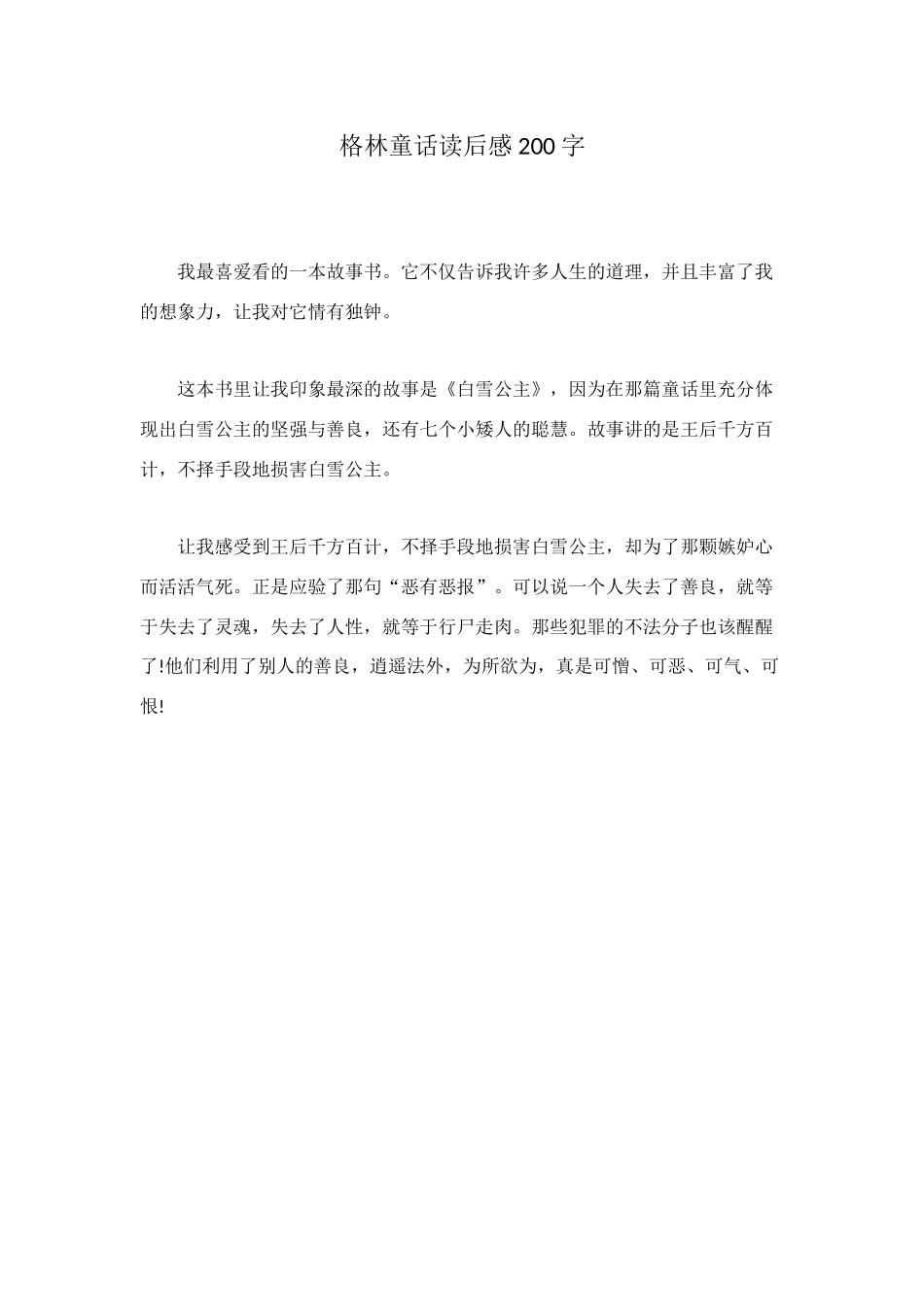 格林童话读后感200字

我最喜爱看的一本故事书。它不仅告诉我许多人生的道理，并且丰富了我的想象力，让我对它情有独钟。

这本书里让我印象最深的故事是《白雪公主》，因为在那篇童话里充分体现出白雪公主的坚强与善良，还有七个小矮人的聪慧。故事讲的是王后千方百计，不择手段地损害白雪公主。

让我感受到王后千方百计，不择手段地损害白雪公主，却为了那颗嫉妒心而活活气死。正是应验了那句“恶有恶报”。可以说一个人失去了善良，就等于失去了灵魂，失去了人性，就等于行尸走肉。那些犯罪的不法分子也该醒醒了!他们利用了别人的善良，逍遥法外，为所欲为，真是可憎、可恶、可气、可恨!